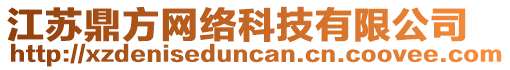 江苏鼎方网络科技有限公司
http://xzdeniseduncan.cn.coovee.com